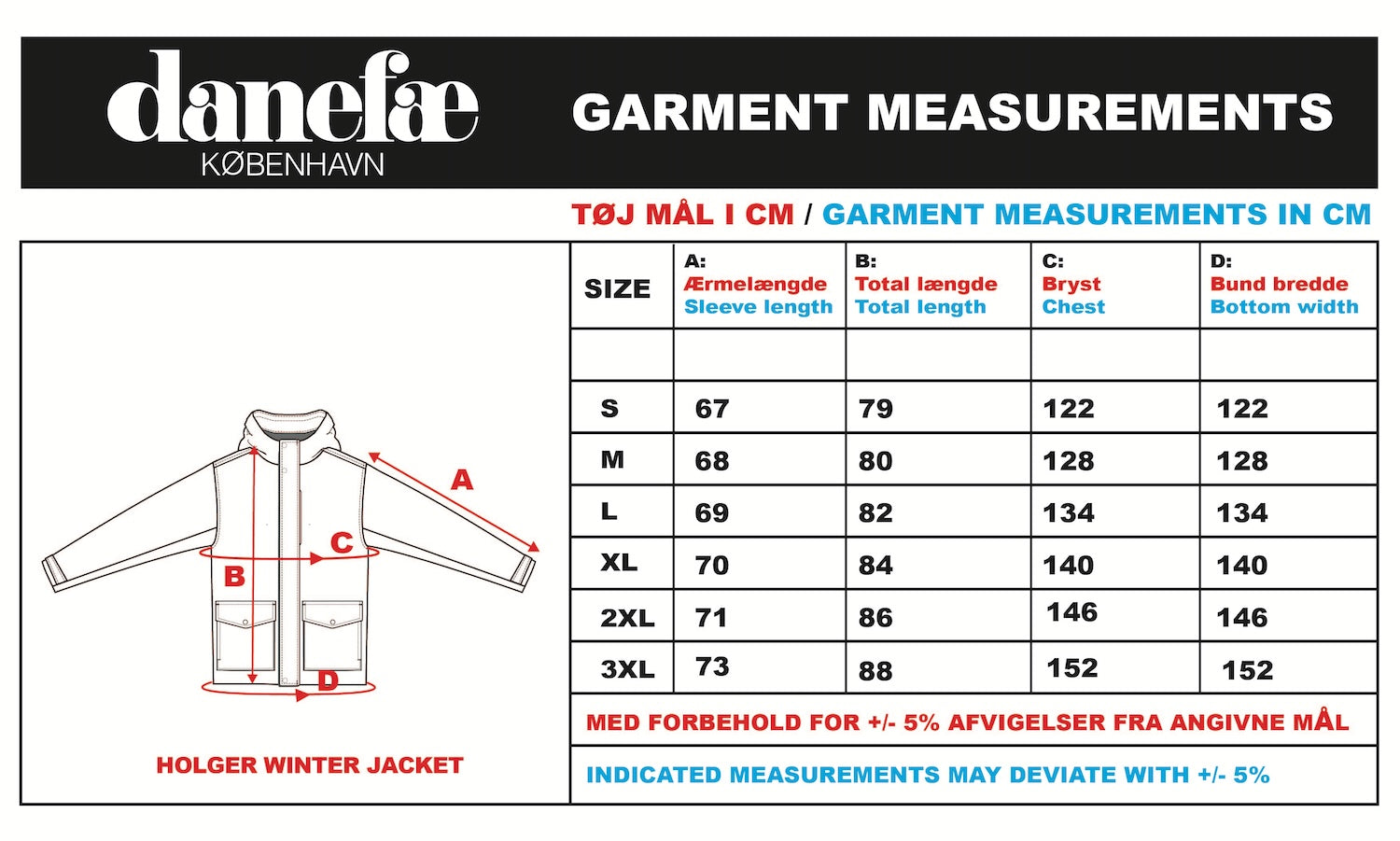 danefæ
KØBENHAVN

GARMENT MEASUREMENTS

TØJ MÅL I CM / GARMENT MEASUREMENTS IN CM

A
C
B
D

HOLGER WINTER JACKET

| SIZE | A: Ærmelængde Sleeve length | B: Total længde Total length | C: Bryst Chest | D: Bund bredde Bottom width |
|---|---|---|---|---|
| | | | | |
| S | 67 | 79 | 122 | 122 |
| M | 68 | 80 | 128 | 128 |
| L | 69 | 82 | 134 | 134 |
| XL | 70 | 84 | 140 | 140 |
| 2XL | 71 | 86 | 146 | 146 |
| 3XL | 73 | 88 | 152 | 152 |

MED FORBEHOLD FOR +/- 5% AFVIGELSER FRA ANGIVNE MÅL

INDICATED MEASUREMENTS MAY DEVIATE WITH +/- 5%